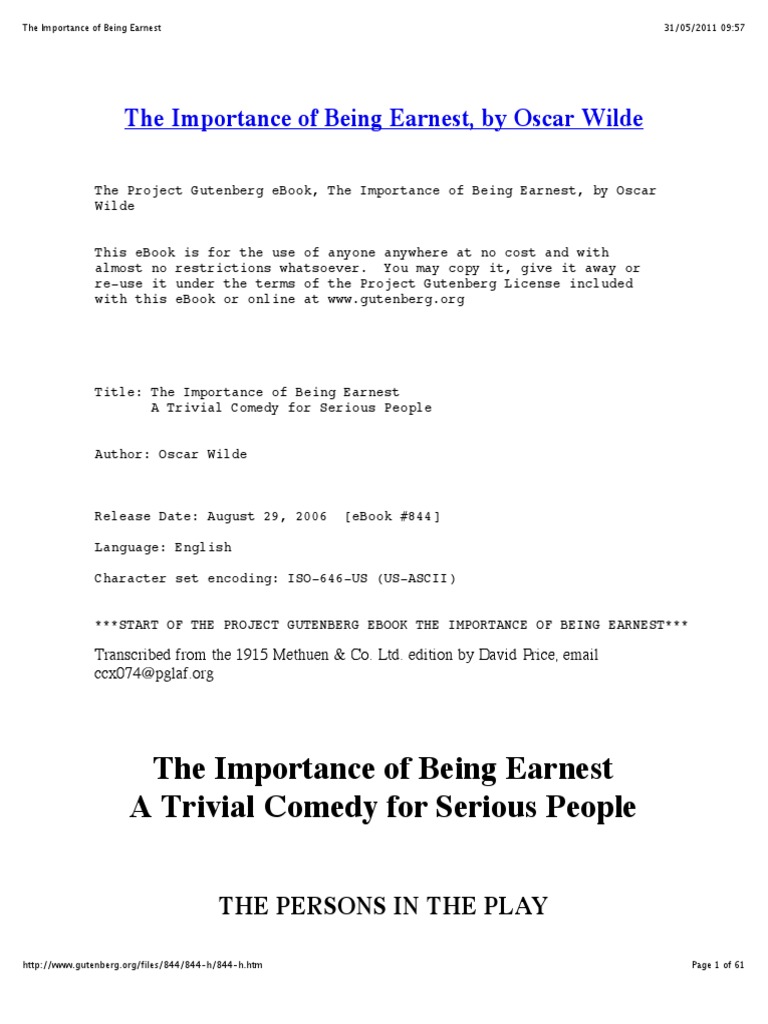 The Importance of Being Earnest

31/05/2011 09:57

The Importance of Being Earnest, by Oscar Wilde

The Project Gutenberg eBook, The Importance of Being Earnest, by Oscar Wilde

This eBook is for the use of anyone anywhere at no cost and with almost no restrictions whatsoever. You may copy it, give it away or re-use it under the terms of the Project Gutenberg License included with this eBook or online at www.gutenberg.org

Title: The Importance of Being Earnest
A Trivial Comedy for Serious People

Author: Oscar Wilde

Release Date: August 29, 2006 [eBook #844]

Language: English

Character set encoding: ISO-646-US (US-ASCII)

***START OF THE PROJECT GUTENBERG EBOOK THE IMPORTANCE OF BEING EARNEST***

Transcribed from the 1915 Methuen & Co. Ltd. edition by David Price, email ccx074@pglaf.org

The Importance of Being Earnest
A Trivial Comedy for Serious People

THE PERSONS IN THE PLAY

http://www.gutenberg.org/files/844/844-h/844-h.htm

Page 1 of 61